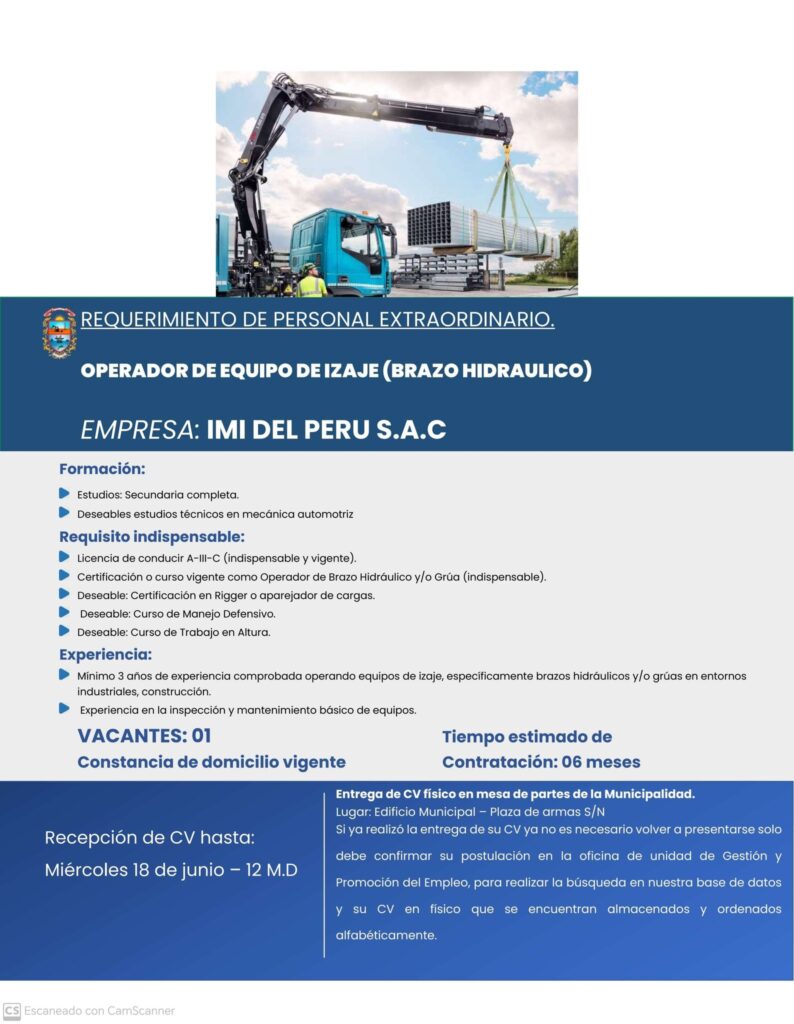 REQUERIMIENTO DE PERSONAL EXTRAORDINARIO.

OPERADOR DE EQUIPO DE IZAJE (BRAZO HIDRAULICO)

EMPRESA: IMI DEL PERU S.A.C

Formación:

Estudios: Secundaria completa.

Deseables estudios técnicos en mecánica automotriz

Requisito indispensable:

Licencia de conducir A-III-C (indispensable y vigente).

Certificación o curso vigente como Operador de Brazo Hidráulico y/o Grúa (indispensable).

Deseable: Certificación en Rigger o aparejador de cargas.

Deseable: Curso de Manejo Defensivo.

Deseable: Curso de Trabajo en Altura.

Experiencia:

Mínimo 3 años de experiencia comprobada operando equipos de izaje, específicamente brazos hidráulicos y/o grúas en entornos industriales, construcción.

Experiencia en la inspección y mantenimiento básico de equipos.

VACANTES: 01

Constancia de domicilio vigente

Tiempo estimado de Contratación: 06 meses

Recepción de CV hasta:
Miércoles 18 de junio – 12 M.D

Entrega de CV físico en mesa de partes de la Municipalidad.
Lugar: Edificio Municipal – Plaza de armas S/N
Si ya realizó la entrega de su CV ya no es necesario volver a presentarse solo debe confirmar su postulación en la oficina de unidad de Gestión y Promoción del Empleo, para realizar la búsqueda en nuestra base de datos y su CV en físico que se encuentran almacenados y ordenados alfabéticamente.

CS Escaneado con CamScanner